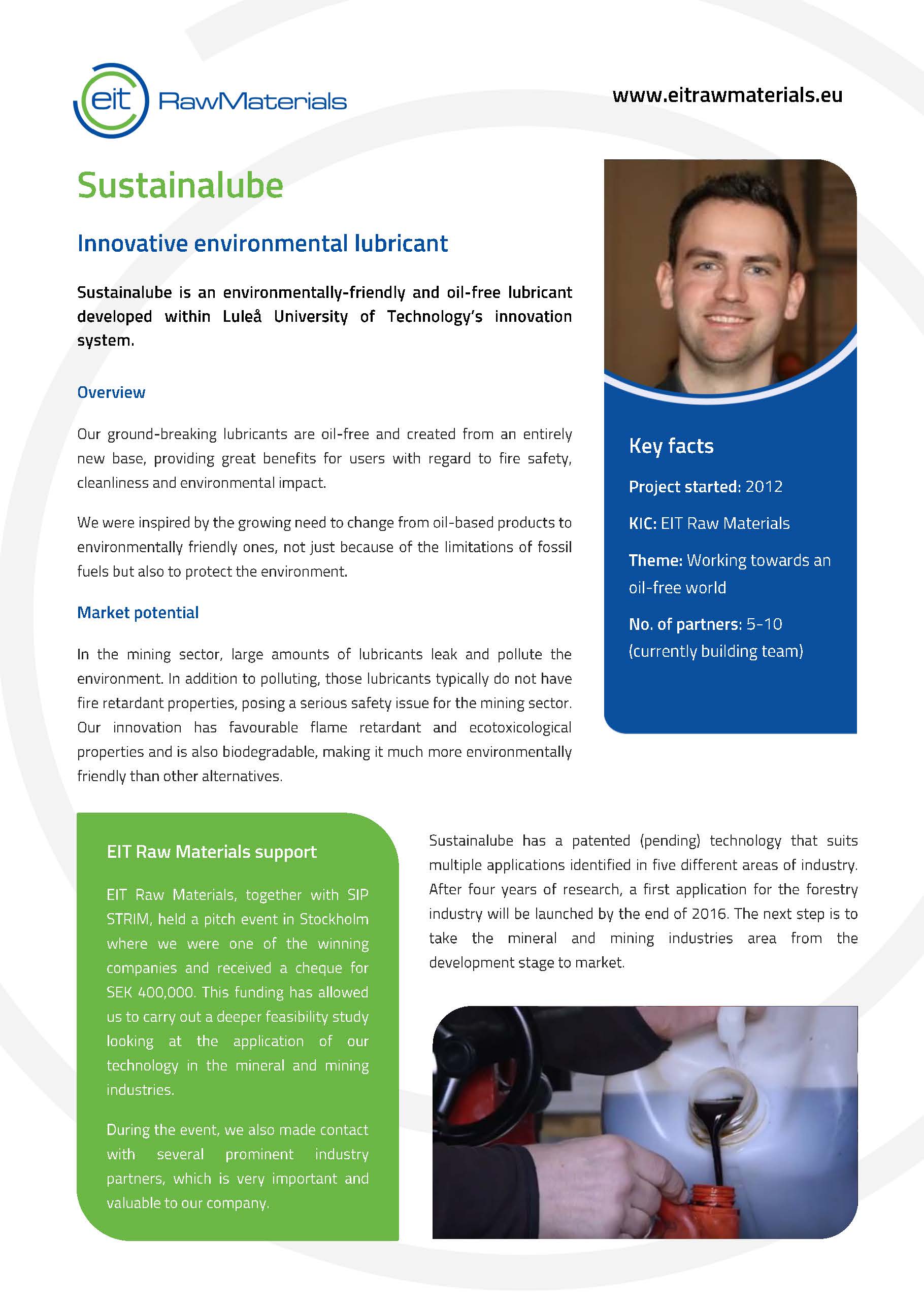 eit RawMaterials

www.eitrawmaterials.eu

Sustainalube

Innovative environmental lubricant

Sustainalube is an environmentally-friendly and oil-free lubricant developed within Luleå University of Technology's innovation system.

Overview

Our ground-breaking lubricants are oil-free and created from an entirely new base, providing great benefits for users with regard to fire safety, cleanliness and environmental impact.

We were inspired by the growing need to change from oil-based products to environmentally friendly ones, not just because of the limitations of fossil fuels but also to protect the environment.

Market potential

In the mining sector, large amounts of lubricants leak and pollute the environment. In addition to polluting, those lubricants typically do not have fire retardant properties, posing a serious safety issue for the mining sector. Our innovation has favourable flame retardant and ecotoxicological properties and is also biodegradable, making it much more environmentally friendly than other alternatives.

Key facts

Project started: 2012

KIC: EIT Raw Materials

Theme: Working towards an oil-free world

No. of partners: 5-10 (currently building team)

EIT Raw Materials support

EIT Raw Materials, together with SIP STRIM, held a pitch event in Stockholm where we were one of the winning companies and received a cheque for SEK 400,000. This funding has allowed us to carry out a deeper feasibility study looking at the application of our technology in the mineral and mining industries.

During the event, we also made contact with several prominent industry partners, which is very important and valuable to our company.

Sustainalube has a patented (pending) technology that suits multiple applications identified in five different areas of industry. After four years of research, a first application for the forestry industry will be launched by the end of 2016. The next step is to take the mineral and mining industries area from the development stage to market.